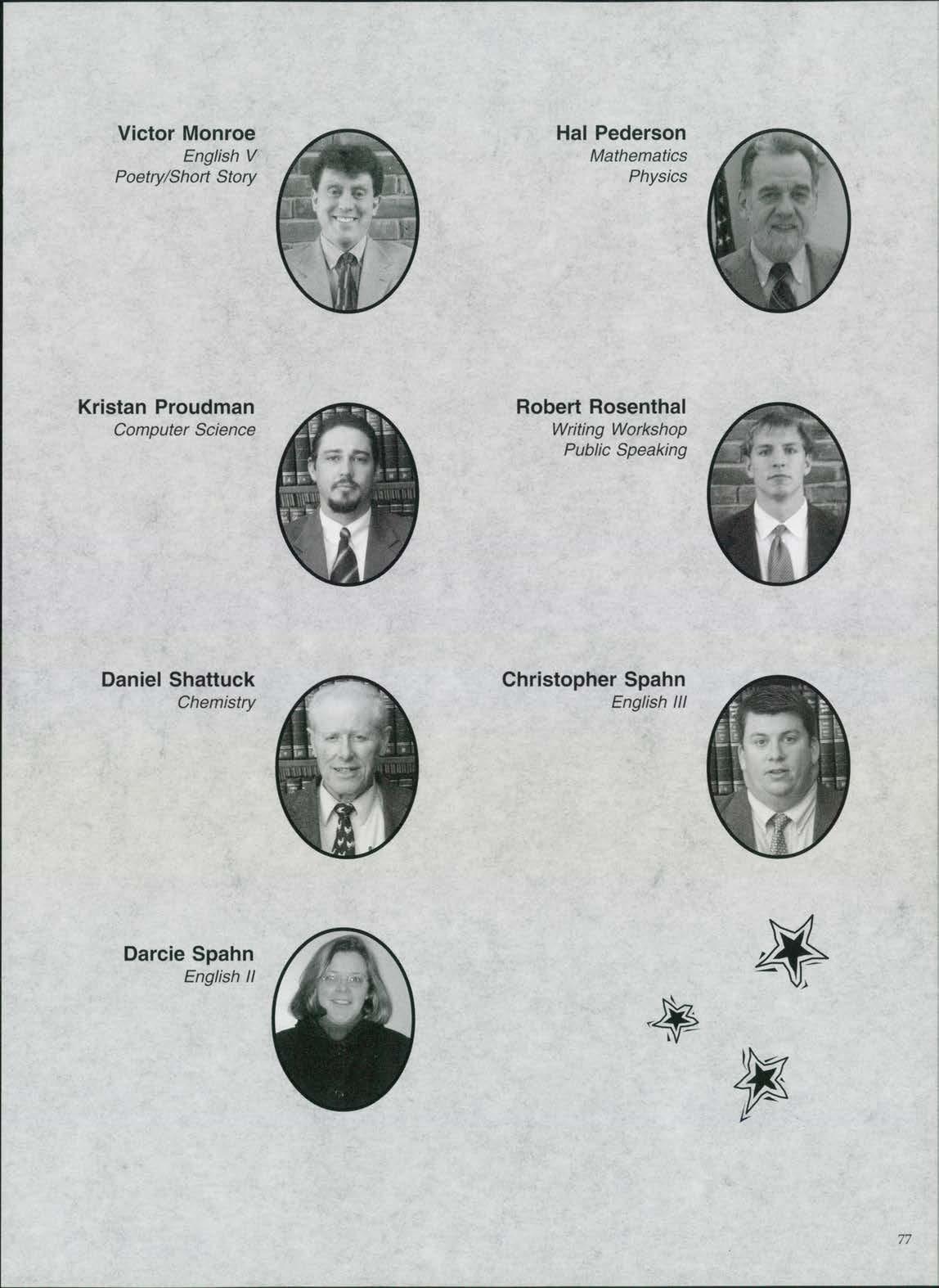 Victor Monroe
English V
Poetry/Short Story

Hal Pederson
Mathematics
Physics

Kristan Proudman
Computer Science

Robert Rosenthal
Writing Workshop
Public Speaking

Daniel Shattuck
Chemistry

Christopher Spahn
English III

Darcie Spahn
English II

77